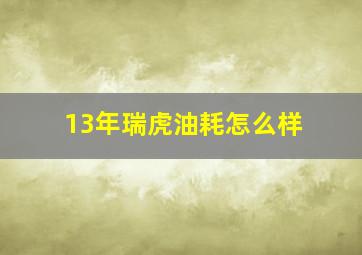 13年瑞虎油耗怎么样